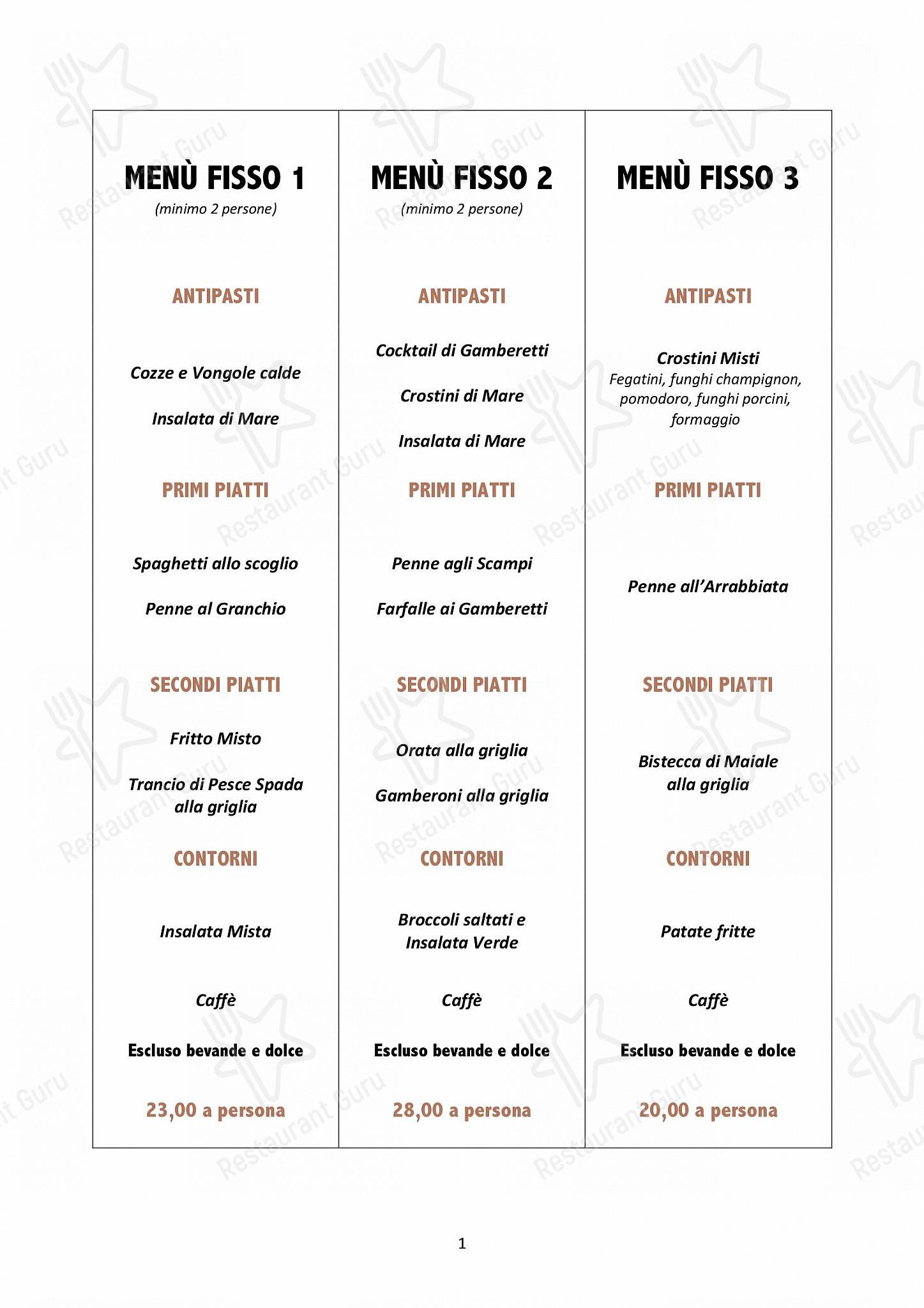 MENÙ FISSO 1
(minimo 2 persone)

ANTIPASTI

Cozze e Vongole calde

Insalata di Mare

PRIMI PIATTI

Spaghetti allo scoglio

Penne al Granchio

SECONDI PIATTI

Fritto Misto

Trancio di Pesce Spada alla griglia

CONTORNI

Insalata Mista

Caffè

Escluso bevande e dolce

23,00 a persona

MENÙ FISSO 2
(minimo 2 persone)

ANTIPASTI

Cocktail di Gamberetti

Crostini di Mare

Insalata di Mare

PRIMI PIATTI

Penne agli Scampi

Farfalle ai Gamberetti

SECONDI PIATTI

Orata alla griglia

Gamberoni alla griglia

CONTORNI

Broccoli saltati e Insalata Verde

Caffè

Escluso bevande e dolce

28,00 a persona

MENÙ FISSO 3

ANTIPASTI

Crostini Misti
Fegatini, funghi champignon, pomodoro, funghi porcini, formaggio

PRIMI PIATTI

Penne all'Arrabbiata

SECONDI PIATTI

Bistecca di Maiale alla griglia

CONTORNI

Patate fritte

Caffè

Escluso bevande e dolce

20,00 a persona

1

Restaurant Guru